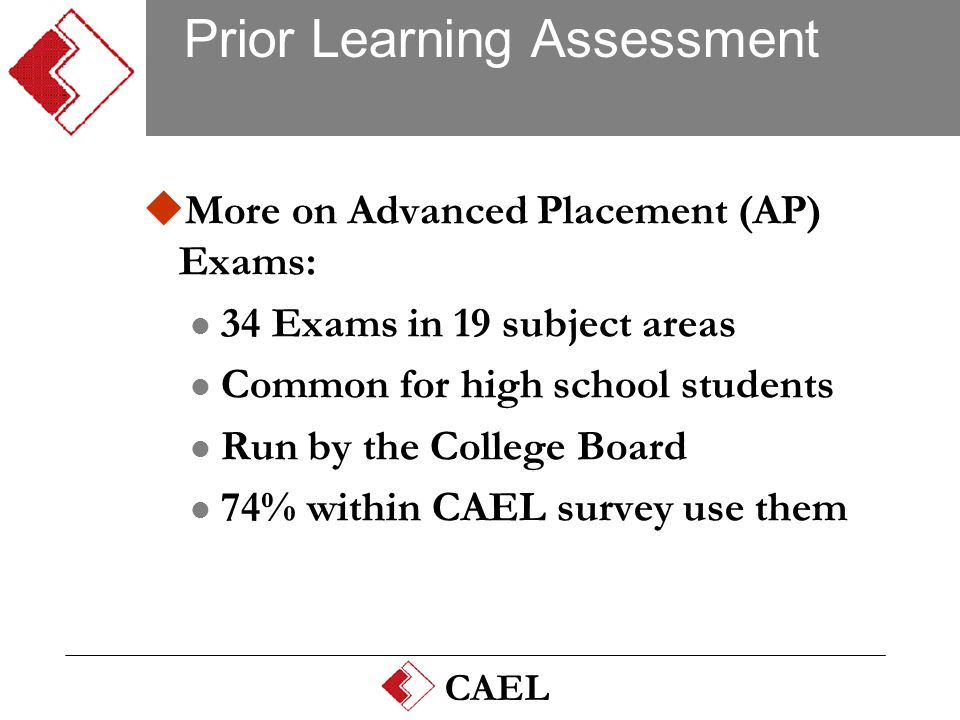 Prior Learning Assessment

More on Advanced Placement (AP) Exams:

34 Exams in 19 subject areas

Common for high school students

Run by the College Board

74% within CAEL survey use them

CAEL